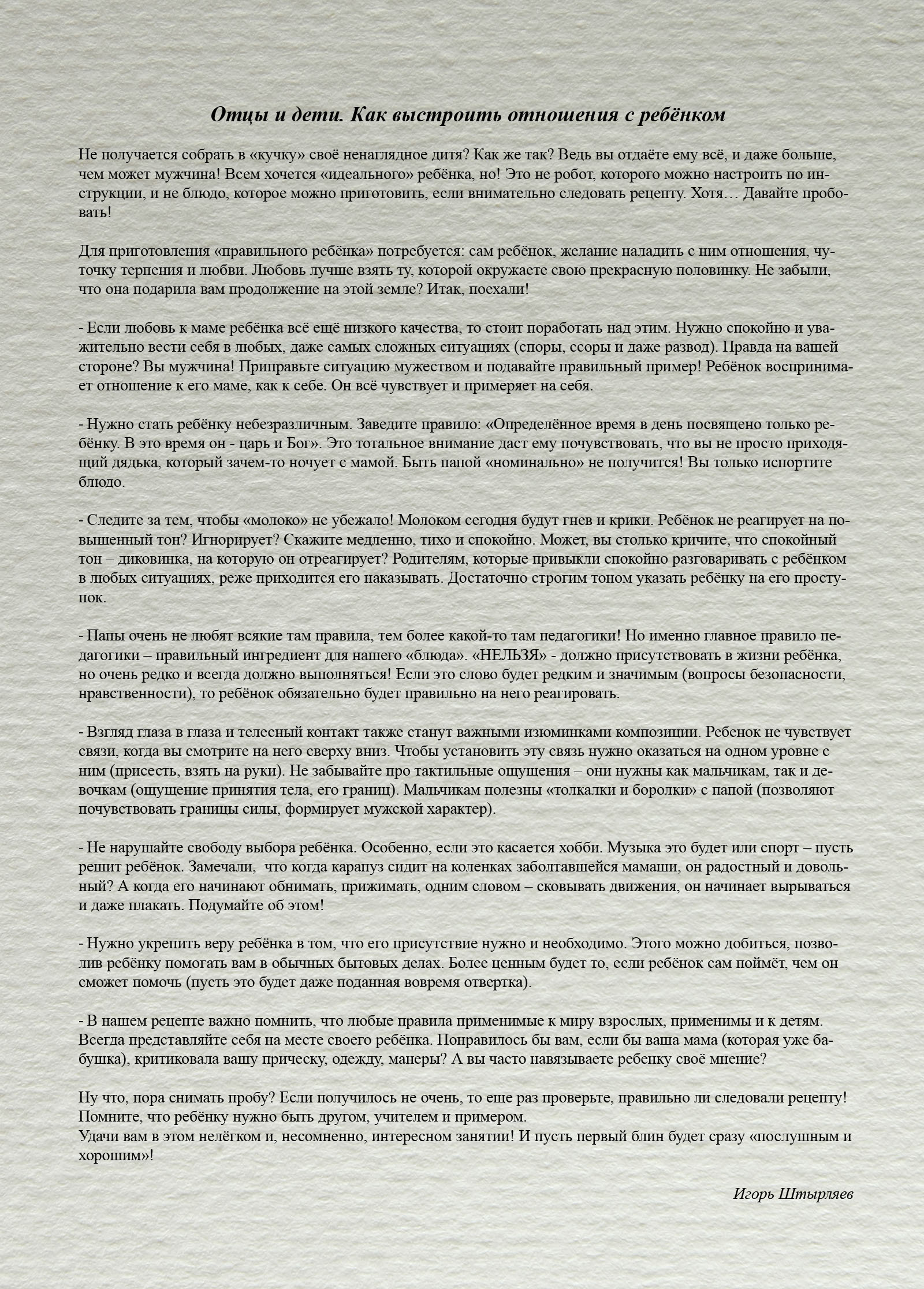 Отцы и дети. Как выстроить отношения с ребёнком

Не получается собрать в «кучку» своё ненаглядное дитя? Как же так? Ведь вы отдаёте ему всё, и даже больше, чем может мужчина! Всем хочется «идеального» ребёнка, но! Это не робот, которого можно настроить по инструкции, и не блюдо, которое можно приготовить, если внимательно следовать рецепту. Хотя… Давайте пробовать!

Для приготовления «правильного ребёнка» потребуется: сам ребёнок, желание наладить с ним отношения, чуточку терпения и любви. Любовь лучше взять ту, которой окружаете свою прекрасную половинку. Не забыли, что она подарила вам продолжение на этой земле? Итак, поехали!

- Если любовь к маме ребёнка всё ещё низкого качества, то стоит поработать над этим. Нужно спокойно и уважительно вести себя в любых, даже самых сложных ситуациях (споры, ссоры и даже развод). Правда на вашей стороне? Вы мужчина! Приправьте ситуацию мужеством и подавайте правильный пример! Ребёнок воспринимает отношение к его маме, как к себе. Он всё чувствует и примеряет на себя.

- Нужно стать ребёнку небезразличным. Заведите правило: «Определённое время в день посвящено только ребёнку. В это время он - царь и Бог». Это тотальное внимание даст ему почувствовать, что вы не просто приходящий дядька, который зачем-то ночует с мамой. Быть папой «номинально» не получится! Вы только испортите блюдо.

- Следите за тем, чтобы «молоко» не убежало! Молоком сегодня будут гнев и крики. Ребёнок не реагирует на повышенный тон? Игнорирует? Скажите медленно, тихо и спокойно. Может, вы столько кричите, что спокойный тон – диковинка, на которую он отреагирует? Родителям, которые привыкли спокойно разговаривать с ребёнком в любых ситуациях, реже приходится его наказывать. Достаточно строгим тоном указать ребёнку на его проступок.

- Папы очень не любят всякие там правила, тем более какой-то там педагогики! Но именно главное правило педагогики – правильный ингредиент для нашего «блюда». «НЕЛЬЗЯ» - должно присутствовать в жизни ребёнка, но очень редко и всегда должно выполняться! Если это слово будет редким и значимым (вопросы безопасности, нравственности), то ребёнок обязательно будет правильно на него реагировать.

- Взгляд глаза в глаза и телесный контакт также станут важными изюминками композиции. Ребенок не чувствует связи, когда вы смотрите на него сверху вниз. Чтобы установить эту связь нужно оказаться на одном уровне с ним (присесть, взять на руки). Не забывайте про тактильные ощущения – они нужны как мальчикам, так и девочкам (ощущение принятия тела, его границ). Мальчикам полезны «толкалки и боролки» с папой (позволяют почувствовать границы силы, формирует мужской характер).

- Не нарушайте свободу выбора ребёнка. Особенно, если это касается хобби. Музыка это будет или спорт – пусть решит ребёнок. Замечали, что когда карапуз сидит на коленках заболтавшейся мамаши, он радостный и довольный? А когда его начинают обнимать, прижимать, одним словом – сковывать движения, он начинает вырываться и даже плакать. Подумайте об этом!

- Нужно укрепить веру ребёнка в том, что его присутствие нужно и необходимо. Этого можно добиться, позволив ребёнку помогать вам в обычных бытовых делах. Более ценным будет то, если ребёнок сам поймёт, чем он сможет помочь (пусть это будет даже поданная вовремя отвертка).

- В нашем рецепте важно помнить, что любые правила применимые к миру взрослых, применимы и к детям. Всегда представляйте себя на месте своего ребёнка. Понравилось бы вам, если бы ваша мама (которая уже бабушка), критиковала вашу прическу, одежду, манеры? А вы часто навязываете ребенку своё мнение?

Ну что, пора снимать пробу? Если получилось не очень, то еще раз проверьте, правильно ли следовали рецепту! Помните, что ребёнку нужно быть другом, учителем и примером.
Удачи вам в этом нелёгком и, несомненно, интересном занятии! И пусть первый блин будет сразу «послушным и хорошим»!

Игорь Штырляев